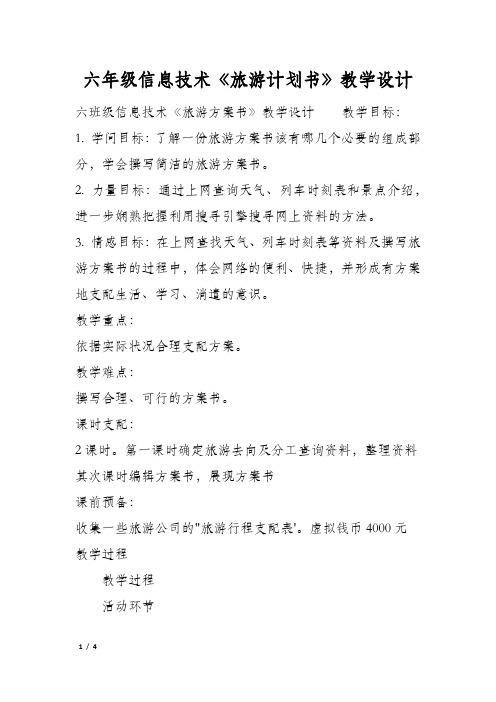 六年级信息技术《旅游计划书》教学设计

六班级信息技术《旅游方案书》教学设计　　教学目标：

1. 学问目标：了解一份旅游方案书该有哪几个必要的组成部分，学会撰写简洁的旅游方案书。

2. 力量目标：通过上网查询天气、列车时刻表和景点介绍，进一步娴熟把握利用搜寻引擎搜寻网上资料的方法。

3. 情感目标：在上网查找天气、列车时刻表等资料及撰写旅游方案书的过程中，体会网络的便利、快捷，并形成有方案地支配生活、学习、消遣的意识。

教学重点：

依据实际状况合理支配方案。

教学难点：

撰写合理、可行的方案书。

课时支配：

2 课时。第一课时确定旅游去向及分工查询资料，整理资料其次课时编辑方案书，展现方案书

课前预备：

收集一些旅游公司的"旅游行程支配表'。虚拟钱币 4000 元

教学过程

教学过程

活动环节

1 / 4